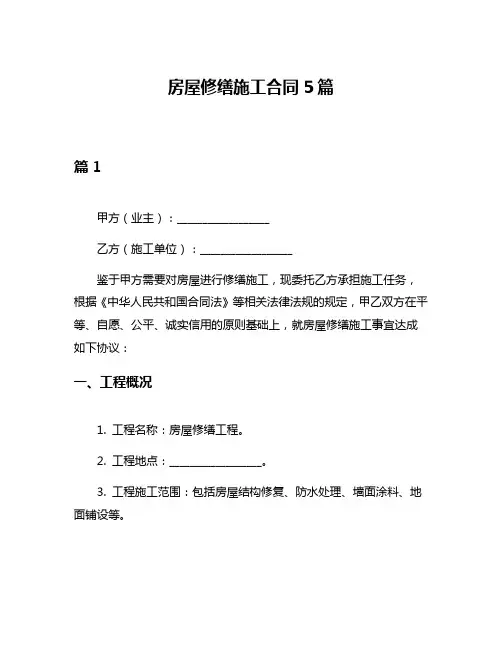 房屋修缮施工合同 5 篇

篇 1

甲方（业主）：________________

乙方（施工单位）：________________

鉴于甲方需要对房屋进行修缮施工，现委托乙方承担施工任务，根据《中华人民共和国合同法》等相关法律法规的规定，甲乙双方在平等、自愿、公平、诚实信用的原则基础上，就房屋修缮施工事宜达成如下协议：

一、工程概况

1. 工程名称：房屋修缮工程。

2. 工程地点：________________。

3. 工程施工范围：包括房屋结构修复、防水处理、墙面涂料、地面铺设等。